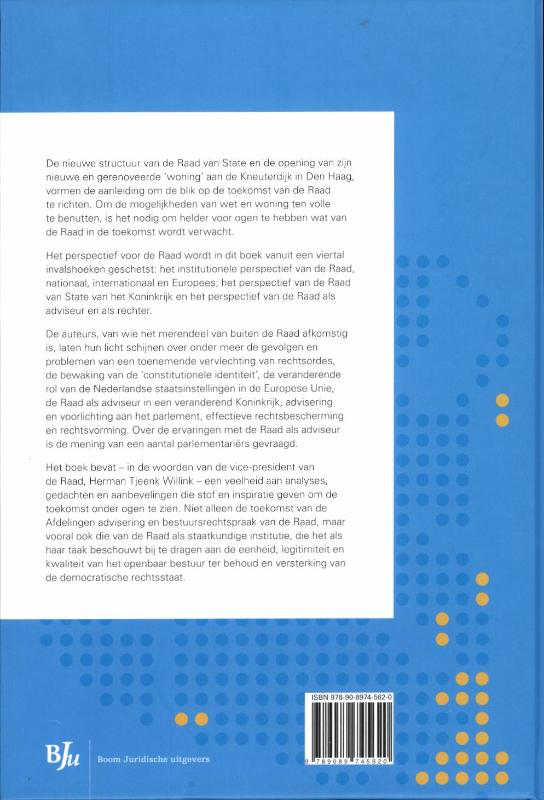 De nieuwe structuur van de Raad van State en de opening van zijn nieuwe en gerenoveerde 'woning' aan de Kneuterdijk in Den Haag, vormen de aanleiding om de blik op de toekomst van de Raad te richten. Om de mogelijkheden van wet en woning ten volle te benutten, is het nodig om helder voor ogen te hebben wat van de Raad in de toekomst wordt verwacht.

Het perspectief voor de Raad wordt in dit boek vanuit een viertal invalshoeken geschetst: het institutionele perspectief van de Raad, nationaal, internationaal en Europees; het perspectief van de Raad van State van het Koninkrijk en het perspectief van de Raad als adviseur en als rechter.

De auteurs, van wie het merendeel van buiten de Raad afkomstig is, laten hun licht schijnen over onder meer de gevolgen en problemen van een toenemende vervlechting van rechtsordes, de bewaking van de 'constitutionele identiteit', de veranderende rol van de Nederlandse staatsinstellingen in de Europese Unie, de Raad als adviseur in een veranderend Koninkrijk, advisering en voorlichting aan het parlement, effectieve rechtsbescherming en rechtsvorming. Over de ervaringen met de Raad als adviseur is de mening van een aantal parlementariërs gevraagd.

Het boek bevat – in de woorden van de vice-president van de Raad, Herman Tjeenk Willink – een veelheid aan analyses, gedachten en aanbevelingen die stof en inspiratie geven om de toekomst onder ogen te zien. Niet alleen de toekomst van de Afdelingen advisering en bestuursrechtspraak van de Raad, maar vooral ook die van de Raad als staatkundige institutie, die het als haar taak beschouwt bij te dragen aan de eenheid, legitimiteit en kwaliteit van het openbaar bestuur ter behoud en versterking van de democratische rechtsstaat.

ISBN 978-90-8974-562-0

9 789089 745620

BJu Boom Juridische uitgevers